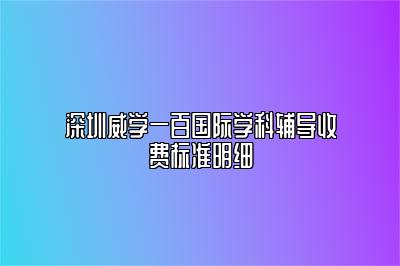 深圳威学一百国际学科辅导收费标准明细